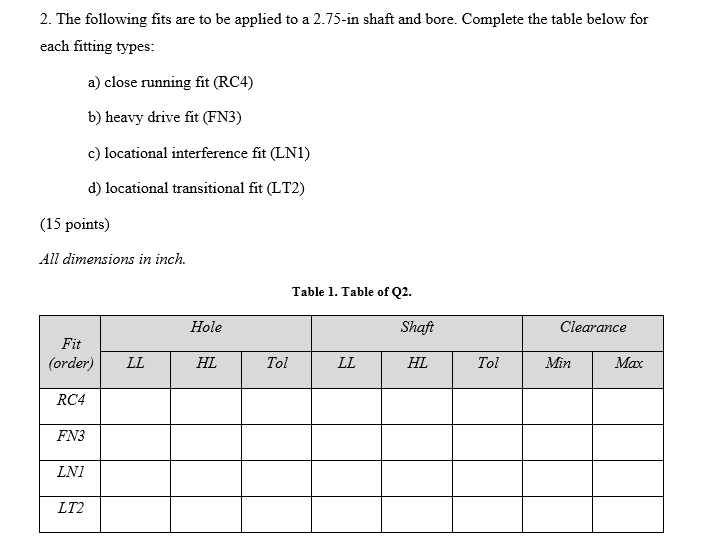 2. The following fits are to be applied to a 2.75-in shaft and bore. Complete the table below for each fitting types:

a) close running fit (RC4)

b) heavy drive fit (FN3)

c) locational interference fit (LN1)

d) locational transitional fit (LT2)

(15 points)

All dimensions in inch.

Table 1. Table of Q2.

| Fit (order) | Hole | | | Shaft | | | Clearance | |
|---|---|---|---|---|---|---|---|---|
| | LL | HL | Tol | LL | HL | Tol | Min | Max |
| RC4 | | | | | | | | |
| FN3 | | | | | | | | |
| LN1 | | | | | | | | |
| LT2 | | | | | | | | |